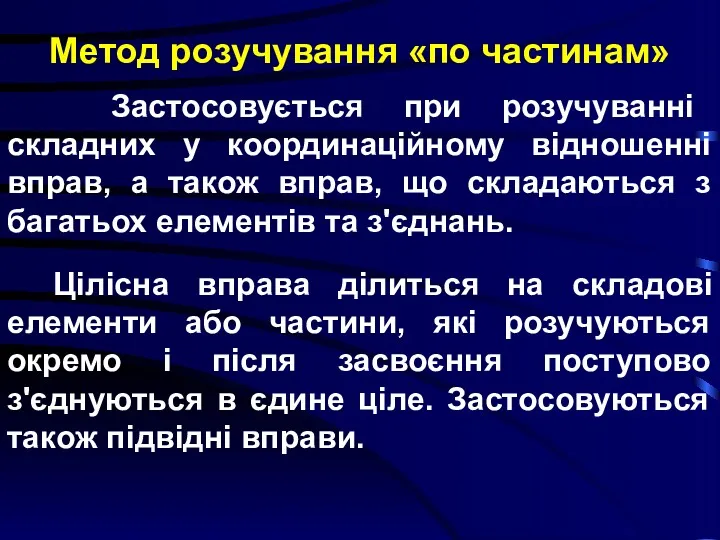 Метод розучування «по частинам»

Застосовується при розучуванні складних у координаційному відношенні вправ, а також вправ, що складаються з багатьох елементів та з'єднань.

Цілісна вправа ділиться на складові елементи або частини, які розучуються окремо і після засвоєння поступово з'єднуються в єдине ціле. Застосовуються також підвідні вправи.